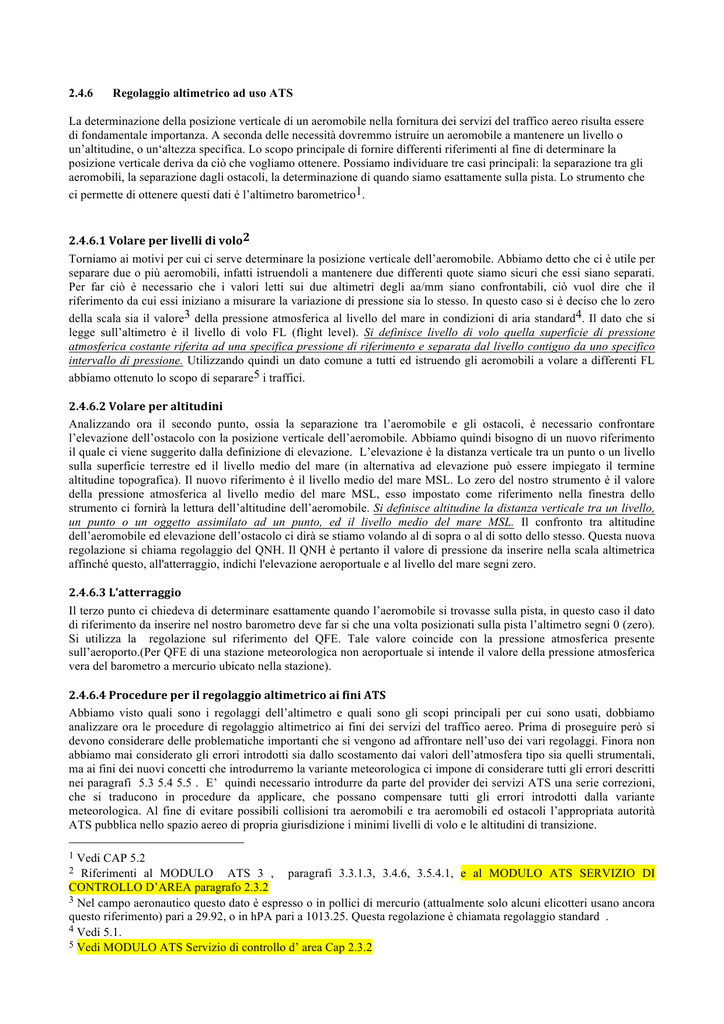 2.4.6 Regolaggio altimetrico ad uso ATS

La determinazione della posizione verticale di un aeromobile nella fornitura dei servizi del traffico aereo risulta essere di fondamentale importanza. A seconda delle necessità dovremmo istruire un aeromobile a mantenere un livello o un'altitudine, o un'altezza specifica. Lo scopo principale di fornire differenti riferimenti al fine di determinare la posizione verticale deriva da ciò che vogliamo ottenere. Possiamo individuare tre casi principali: la separazione tra gli aeromobili, la separazione dagli ostacoli, la determinazione di quando siamo esattamente sulla pista. Lo strumento che ci permette di ottenere questi dati è l'altimetro barometrico$^1$.

2.4.6.1 Volare per livelli di volo$^2$

Torniamo ai motivi per cui ci serve determinare la posizione verticale dell'aeromobile. Abbiamo detto che ci è utile per separare due o più aeromobili, infatti istruendoli a mantenere due differenti quote siamo sicuri che essi siano separati. Per far ciò è necessario che i valori letti sui due altimetri degli aa/mm siano confrontabili, ciò vuol dire che il riferimento da cui essi iniziano a misurare la variazione di pressione sia lo stesso. In questo caso si è deciso che lo zero della scala sia il valore$^3$ della pressione atmosferica al livello del mare in condizioni di aria standard$^4$. Il dato che si legge sull'altimetro è il livello di volo FL (flight level). Si definisce livello di volo quella superficie di pressione atmosferica costante riferita ad una specifica pressione di riferimento e separata dal livello contiguo da uno specifico intervallo di pressione. Utilizzando quindi un dato comune a tutti ed istruendo gli aeromobili a volare a differenti FL abbiamo ottenuto lo scopo di separare$^5$ i traffici.

2.4.6.2 Volare per altitudini

Analizzando ora il secondo punto, ossia la separazione tra l'aeromobile e gli ostacoli, è necessario confrontare l'elevazione dell'ostacolo con la posizione verticale dell'aeromobile. Abbiamo quindi bisogno di un nuovo riferimento il quale ci viene suggerito dalla definizione di elevazione. L'elevazione è la distanza verticale tra un punto o un livello sulla superficie terrestre ed il livello medio del mare (in alternativa ad elevazione può essere impiegato il termine altitudine topografica). Il nuovo riferimento è il livello medio del mare MSL. Lo zero del nostro strumento è il valore della pressione atmosferica al livello medio del mare MSL, esso impostato come riferimento nella finestra dello strumento ci fornirà la lettura dell'altitudine dell'aeromobile. Si definisce altitudine la distanza verticale tra un livello, un punto o un oggetto assimilato ad un punto, ed il livello medio del mare MSL. Il confronto tra altitudine dell'aeromobile ed elevazione dell'ostacolo ci dirà se stiamo volando al di sopra o al di sotto dello stesso. Questa nuova regolazione si chiama regolaggio del QNH. Il QNH è pertanto il valore di pressione da inserire nella scala altimetrica affinché questo, all'atterraggio, indichi l'elevazione aeroportuale e al livello del mare segni zero.

2.4.6.3 L'atterraggio

Il terzo punto ci chiedeva di determinare esattamente quando l'aeromobile si trovasse sulla pista, in questo caso il dato di riferimento da inserire nel nostro barometro deve far si che una volta posizionati sulla pista l'altimetro segni 0 (zero). Si utilizza la regolazione sul riferimento del QFE. Tale valore coincide con la pressione atmosferica presente sull'aeroporto.(Per QFE di una stazione meteorologica non aeroportuale si intende il valore della pressione atmosferica vera del barometro a mercurio ubicato nella stazione).

2.4.6.4 Procedure per il regolaggio altimetrico ai fini ATS

Abbiamo visto quali sono i regolaggi dell'altimetro e quali sono gli scopi principali per cui sono usati, dobbiamo analizzare ora le procedure di regolaggio altimetrico ai fini dei servizi del traffico aereo. Prima di proseguire però si devono considerare delle problematiche importanti che si vengono ad affrontare nell'uso dei vari regolaggi. Finora non abbiamo mai considerato gli errori introdotti sia dallo scostamento dai valori dell'atmosfera tipo sia quelli strumentali, ma ai fini dei nuovi concetti che introdurremo la variante meteorologica ci impone di considerare tutti gli errori descritti nei paragrafi 5.3 5.4 5.5 . E' quindi necessario introdurre da parte del provider dei servizi ATS una serie correzioni, che si traducono in procedure da applicare, che possano compensare tutti gli errori introdotti dalla variante meteorologica. Al fine di evitare possibili collisioni tra aeromobili e tra aeromobili ed ostacoli l'appropriata autorità ATS pubblica nello spazio aereo di propria giurisdizione i minimi livelli di volo e le altitudini di transizione.

$^1$ Vedi CAP 5.2
$^2$ Riferimenti al MODULO ATS 3 , paragrafi 3.3.1.3, 3.4.6, 3.5.4.1, e al MODULO ATS SERVIZIO DI CONTROLLO D'AREA paragrafo 2.3.2
$^3$ Nel campo aeronautico questo dato è espresso o in pollici di mercurio (attualmente solo alcuni elicotteri usano ancora questo riferimento) pari a 29.92, o in hPA pari a 1013.25. Questa regolazione è chiamata regolaggio standard .
$^4$ Vedi 5.1.
$^5$ Vedi MODULO ATS Servizio di controllo d' area Cap 2.3.2